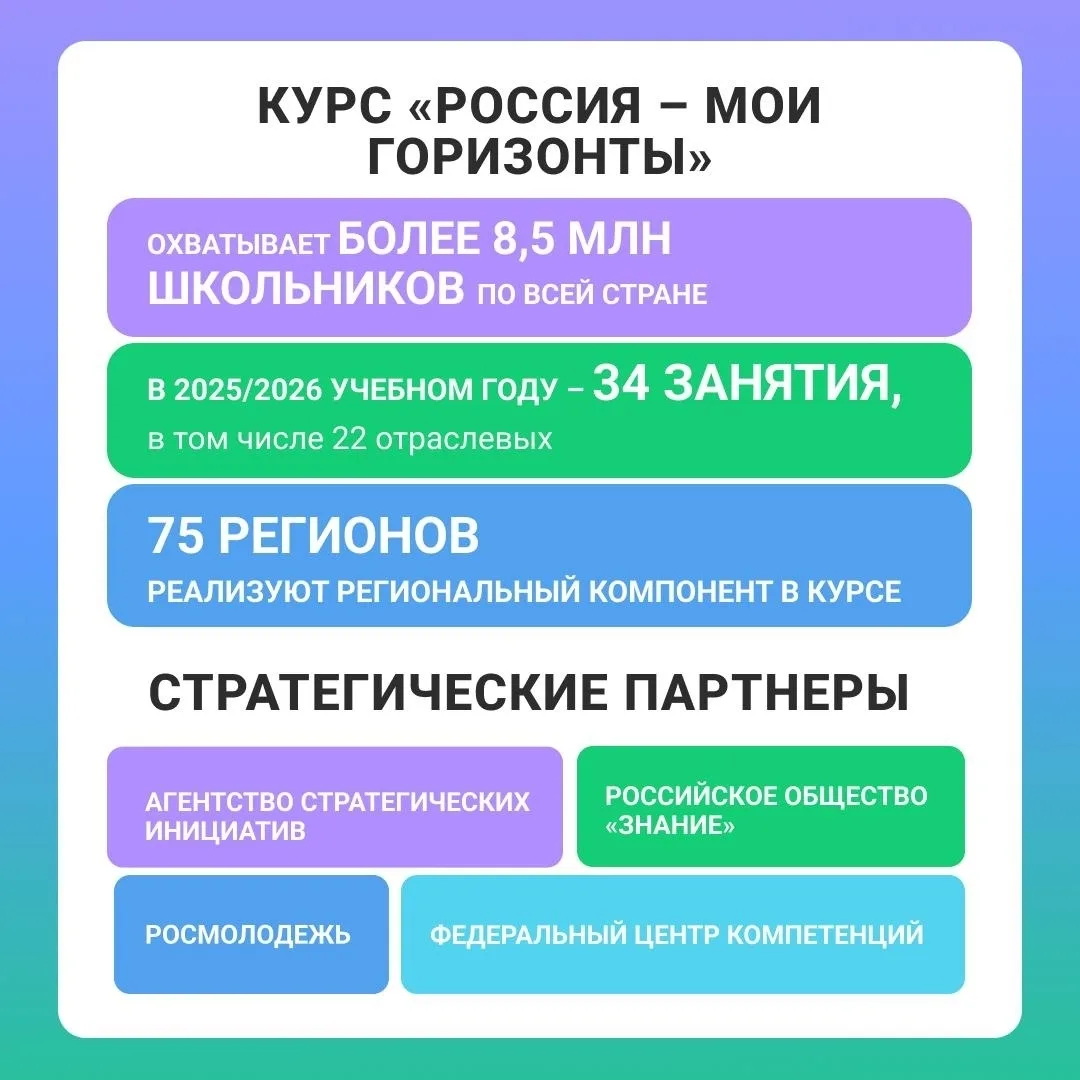 КУРС «РОССИЯ – МОИ ГОРИЗОНТЫ»

ОХВАТЫВАЕТ БОЛЕЕ 8,5 МЛН ШКОЛЬНИКОВ ПО ВСЕЙ СТРАНЕ

В 2025/2026 УЧЕБНОМ ГОДУ – 34 ЗАНЯТИЯ, в том числе 22 отраслевых

75 РЕГИОНОВ
РЕАЛИЗУЮТ РЕГИОНАЛЬНЫЙ КОМПОНЕНТ В КУРСЕ

СТРАТЕГИЧЕСКИЕ ПАРТНЕРЫ

АГЕНТСТВО СТРАТЕГИЧЕСКИХ ИНИЦИАТИВ

РОССИЙСКОЕ ОБЩЕСТВО «ЗНАНИЕ»

РОСМОЛОДЕЖЬ

ФЕДЕРАЛЬНЫЙ ЦЕНТР КОМПЕТЕНЦИЙ